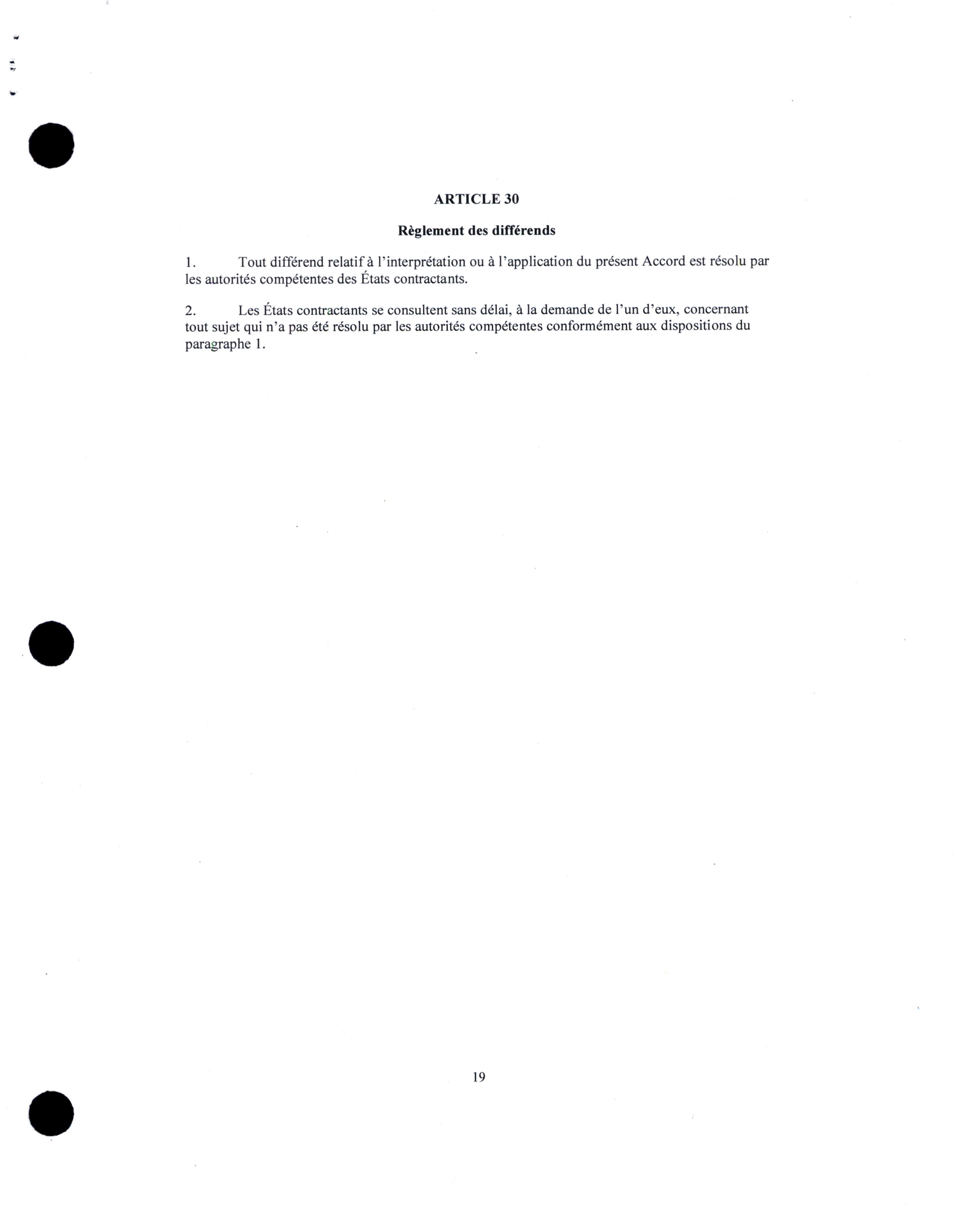 ARTICLE 30

Règlement des différends

1. Tout différend relatif à l'interprétation ou à l'application du présent Accord est résolu par les autorités compétentes des États contractants.

2. Les États contractants se consultent sans délai, à la demande de l'un d'eux, concernant tout sujet qui n'a pas été résolu par les autorités compétentes conformément aux dispositions du paragraphe 1.

19